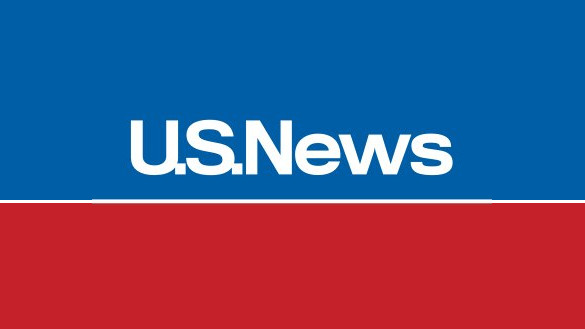 U.S.News